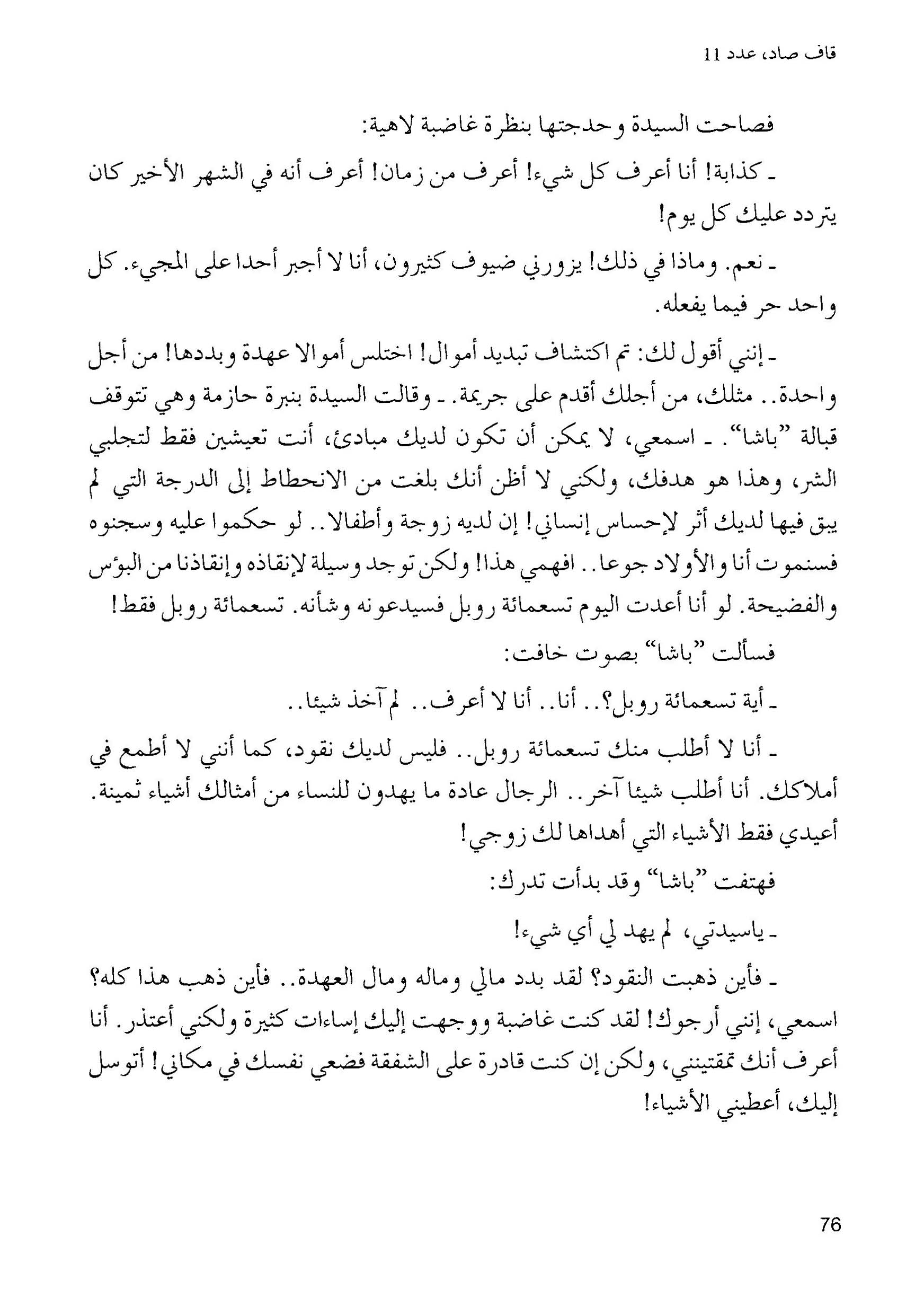 قاف صاد، عدد 11

فصاحت السيدة وحدجتها بنظرة غاضبة لاهية:

ـ كذابة! أنا أعرف كل شيء! أعرف من زمان! أعرف أنه في الشهر الأخير كان يتردد عليك كل يوم!

ـ نعم. وماذا في ذلك! يزورني ضيوف كثيرون، أنا لا أجبر أحدا على المجيء. كل واحد حر فيما يفعله.

ـ إنني أقول لك: تم اكتشاف تبديد أموال! اختلس أموالا عهدة وبددها! من أجل واحدة.. مثلك، من أجلك أقدم على جريمة. ـ وقالت السيدة بنبرة حازمة وهي تتوقف قبالة "باشا". ـ اسمعي، لا يمكن أن تكون لديك مبادئ، أنت تعيشين فقط لتجلبي الشر، وهذا هو هدفك، ولكني لا أظن أنك بلغت من الانحطاط إلى الدرجة التي لم يبق فيها لديك أثر لإحساس إنساني! إن لديه زوجة وأطفالا.. لو حكموا عليه وسجنوه فسنموت أنا والأولاد جوعا.. افهمي هذا! ولكن توجد وسيلة لإنقاذه وإنقاذنا من البؤس والفضيحة. لو أنا أعدت اليوم تسعمائة روبل فسيدعونه وشأنه. تسعمائة روبل فقط!

فسألت "باشا" بصوت خافت:

ـ أية تسعمائة روبل؟.. أنا.. أنا لا أعرف.. لم آخذ شيئا..

ـ أنا لا أطلب منك تسعمائة روبل.. فليس لديك نقود، كما أنني لا أطمع في أملاكك. أنا أطلب شيئا آخر.. الرجال عادة ما يهدون للنساء من أمثالك أشياء ثمينة. أعيدي فقط الأشياء التي أهداها لك زوجي!

فهتفت "باشا" وقد بدأت تدرك:

ـ ياسيدتي، لم يهد لي أي شيء!

ـ فأين ذهبت النقود؟ لقد بدد مالي وماله ومال العهدة.. فأين ذهب هذا كله؟ اسمعي، إنني أرجوك! لقد كنت غاضبة ووجهت إليك إساءات كثيرة ولكني أعتذر. أنا أعرف أنك تمقتينني، ولكن إن كنت قادرة على الشفقة فضعي نفسك في مكاني! أتوسل إليك، أعطيني الأشياء!

76